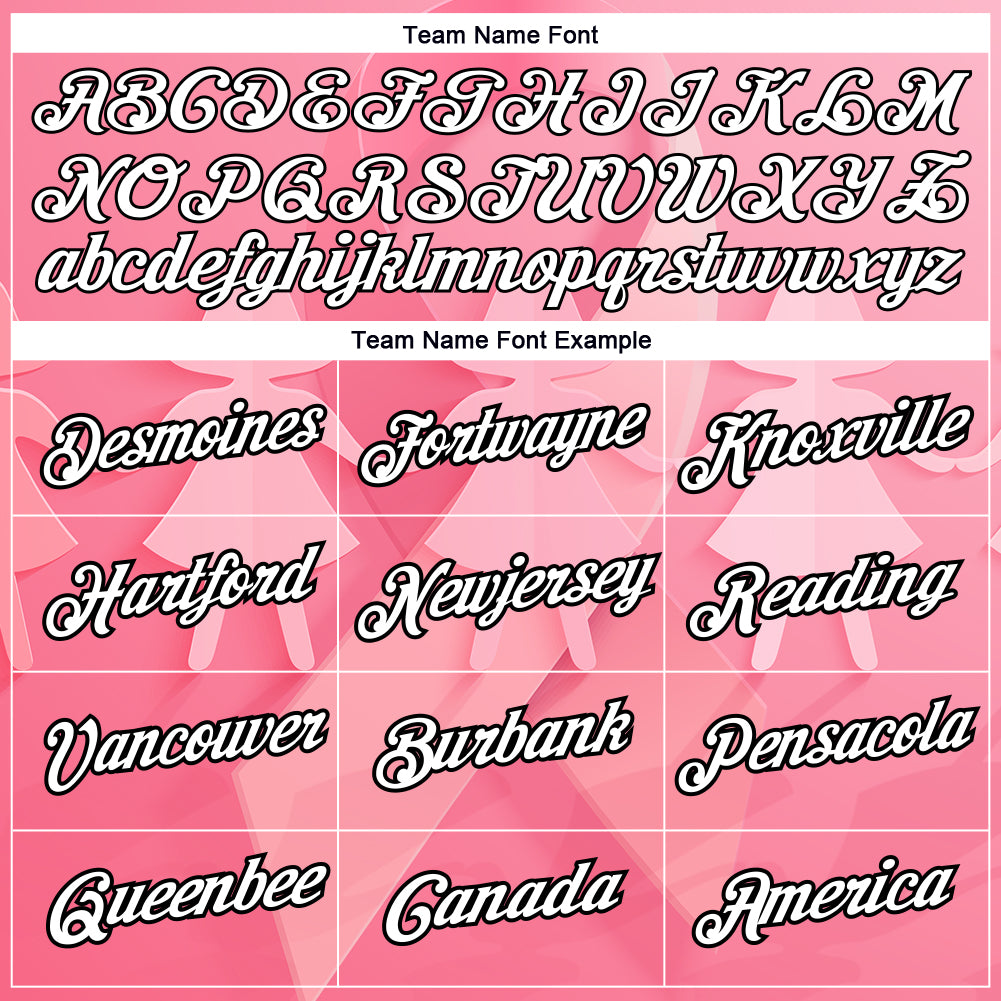 Team Name Font

ABCDEFGHIJKLM
NOPQRSTUVWXYZ
abcdefghijklmnopqrstuvwxyz

Team Name Font Example

| Desmoines | Fortwayne | Knoxville |
|---|---|---|
| Hartford | Newjersey | Reading |
| Vancouver | Burbank | Pensacola |
| Queenbee | Canada | America |